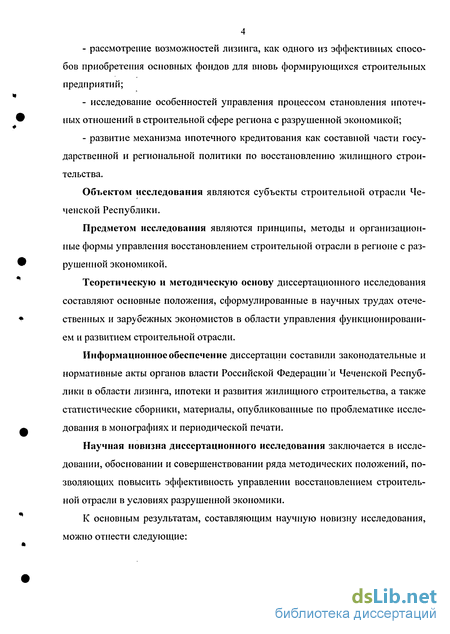 4

- рассмотрение возможностей лизинга, как одного из эффективных способов приобретения основных фондов для вновь формирующихся строительных предприятий;

- исследование особенностей управления процессом становления ипотечных отношений в строительной сфере региона с разрушенной экономикой;

- развитие механизма ипотечного кредитования как составной части государственной и региональной политики по восстановлению жилищного строительства.

Объектом исследования являются субъекты строительной отрасли Чеченской Республики.

Предметом исследования являются принципы, методы и организационные формы управления восстановлением строительной отрасли в регионе с разрушенной экономикой.

Теоретическую и методическую основу диссертационного исследования составляют основные положения, сформулированные в научных трудах отечественных и зарубежных экономистов в области управления функционированием и развитием строительной отрасли.

Информационное обеспечение диссертации составили законодательные и нормативные акты органов власти Российской Федерации и Чеченской Республики в области лизинга, ипотеки и развития жилищного строительства, а также статистические сборники, материалы, опубликованные по проблематике исследования в монографиях и периодической печати.

Научная новизна диссертационного исследования заключается в исследовании, обосновании и совершенствовании ряда методических положений, позволяющих повысить эффективность управлении восстановлением строительной отрасли в условиях разрушенной экономики.

К основным результатам, составляющим научную новизну исследования, можно отнести следующие:

dsLib.net
библиотека диссертаций